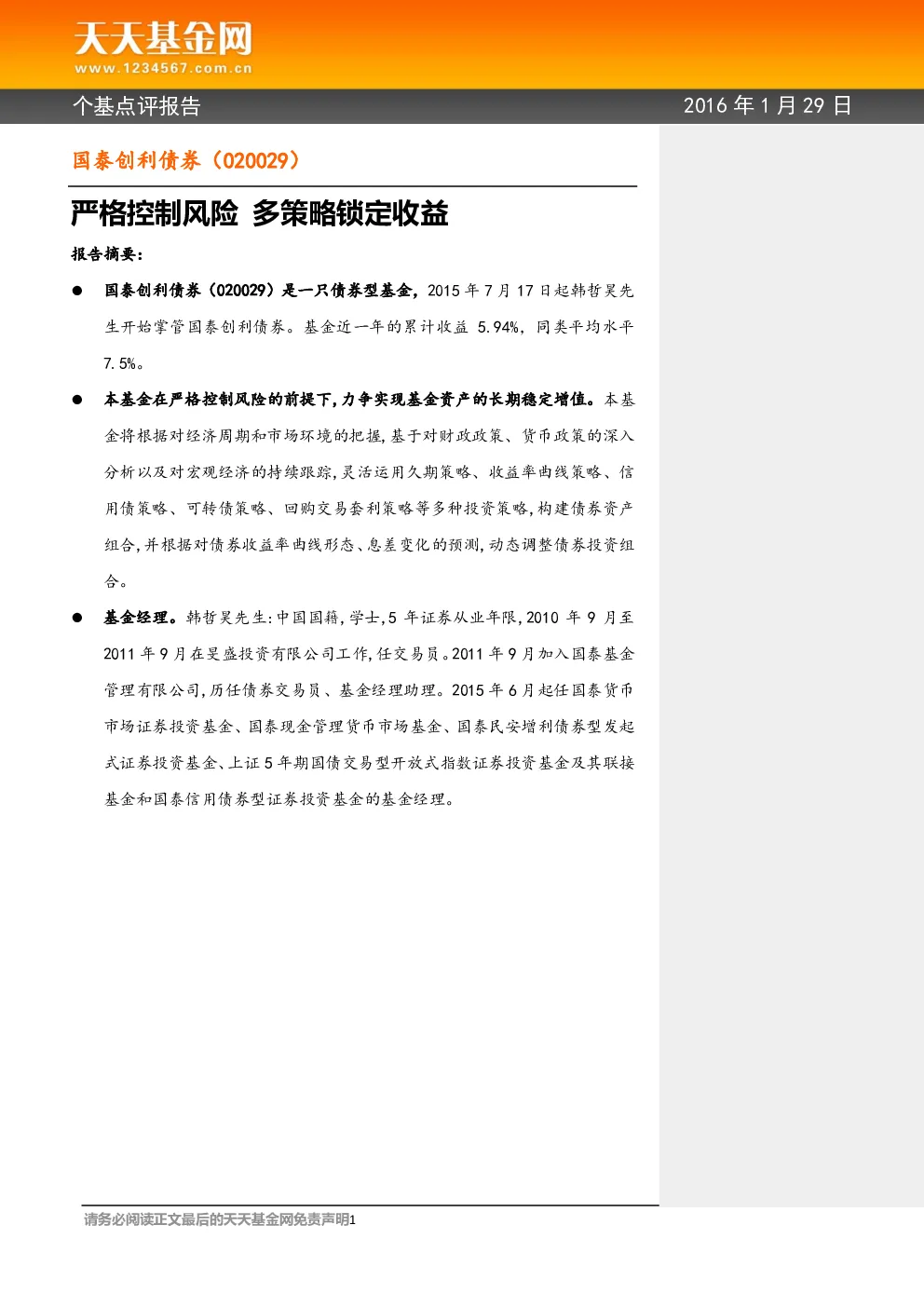 天天基金网
www.1234567.com.cn

个基点评报告

2016 年 1 月 29 日

国泰创利债券（020029）

严格控制风险 多策略锁定收益

报告摘要：

● 国泰创利债券（020029）是一只债券型基金，2015 年 7 月 17 日起韩哲昊先生开始掌管国泰创利债券。基金近一年的累计收益 5.94%，同类平均水平 7.5%。

● 本基金在严格控制风险的前提下，力争实现基金资产的长期稳定增值。本基金将根据对经济周期和市场环境的把握，基于对财政政策、货币政策的深入分析以及对宏观经济的持续跟踪，灵活运用久期策略、收益率曲线策略、信用债策略、可转债策略、回购交易套利策略等多种投资策略，构建债券资产组合，并根据对债券收益率曲线形态、息差变化的预测，动态调整债券投资组合。

● 基金经理。韩哲昊先生：中国国籍，学士，5 年证券从业年限，2010 年 9 月至 2011 年 9 月在昊盛投资有限公司工作，任交易员。2011 年 9 月加入国泰基金管理有限公司，历任债券交易员、基金经理助理。2015 年 6 月起任国泰货币市场证券投资基金、国泰现金管理货币市场基金、国泰民安增利债券型发起式证券投资基金、上证 5 年期国债交易型开放式指数证券投资基金及其联接基金和国泰信用债券型证券投资基金的基金经理。

请务必阅读正文最后的天天基金网免责声明1